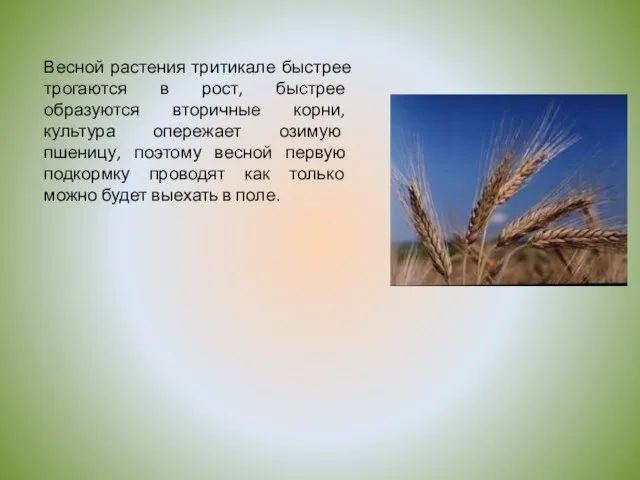 Весной растения тритикале быстрее трогаются в рост, быстрее образуются вторичные корни, культура опережает озимую пшеницу, поэтому весной первую подкормку проводят как только можно будет выехать в поле.